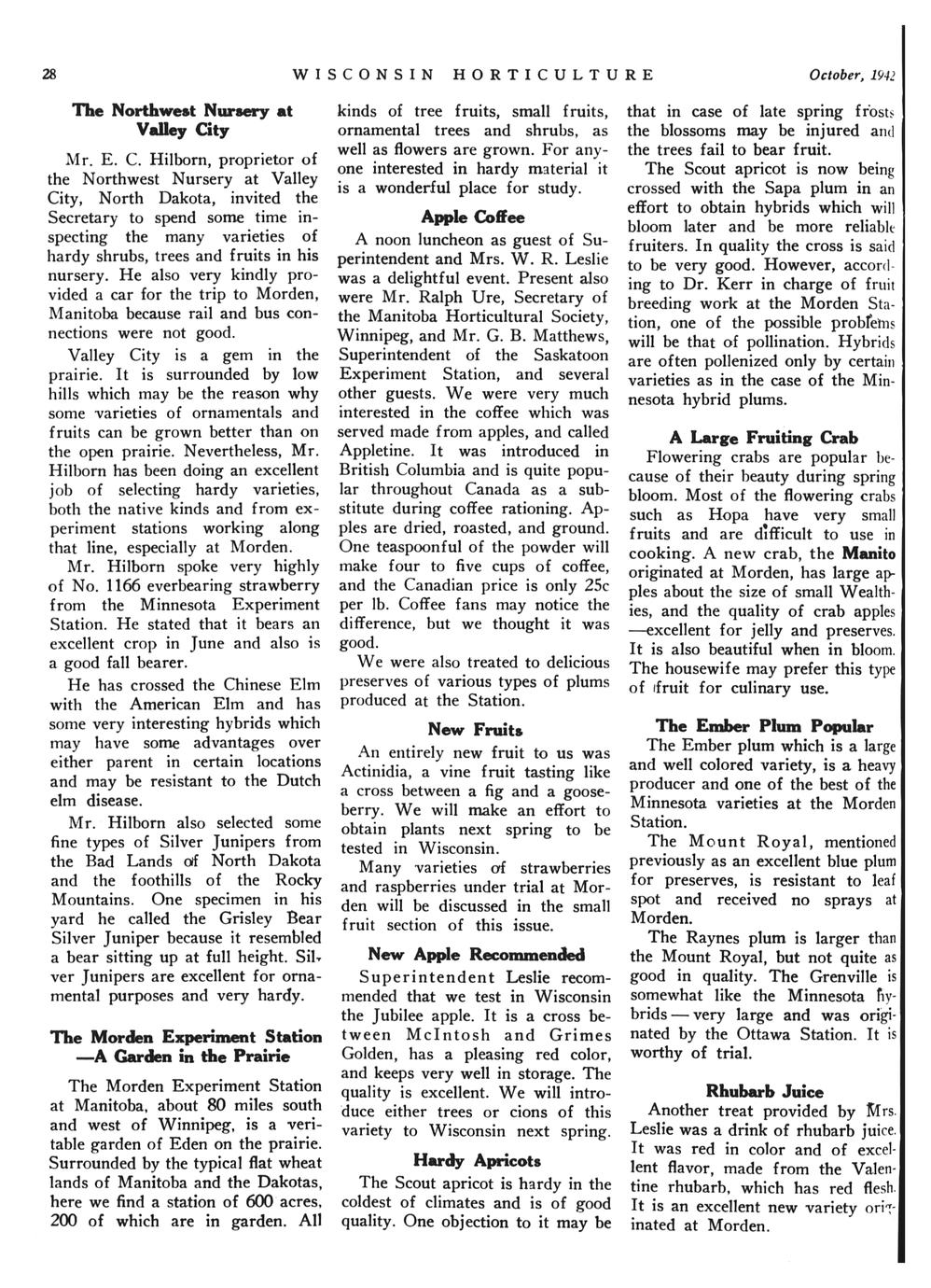 28 WISCONSIN HORTICULTURE October, 1942

The Northwest Nursery at Valley City

Mr. E. C. Hilborn, proprietor of the Northwest Nursery at Valley City, North Dakota, invited the Secretary to spend some time inspecting the many varieties of hardy shrubs, trees and fruits in his nursery. He also very kindly provided a car for the trip to Morden, Manitoba because rail and bus connections were not good.

Valley City is a gem in the prairie. It is surrounded by low hills which may be the reason why some varieties of ornamentals and fruits can be grown better than on the open prairie. Nevertheless, Mr. Hilborn has been doing an excellent job of selecting hardy varieties, both the native kinds and from experiment stations working along that line, especially at Morden.

Mr. Hilborn spoke very highly of No. 1166 everbearing strawberry from the Minnesota Experiment Station. He stated that it bears an excellent crop in June and also is a good fall bearer.

He has crossed the Chinese Elm with the American Elm and has some very interesting hybrids which may have some advantages over either parent in certain locations and may be resistant to the Dutch elm disease.

Mr. Hilborn also selected some fine types of Silver Junipers from the Bad Lands of North Dakota and the foothills of the Rocky Mountains. One specimen in his yard he called the Grisley Bear Silver Juniper because it resembled a bear sitting up at full height. Silver Junipers are excellent for ornamental purposes and very hardy.

The Morden Experiment Station —A Garden in the Prairie

The Morden Experiment Station at Manitoba, about 80 miles south and west of Winnipeg, is a veritable garden of Eden on the prairie. Surrounded by the typical flat wheat lands of Manitoba and the Dakotas, here we find a station of 600 acres, 200 of which are in garden. All kinds of tree fruits, small fruits, ornamental trees and shrubs, as well as flowers are grown. For anyone interested in hardy material it is a wonderful place for study.

Apple Coffee

A noon luncheon as guest of Superintendent and Mrs. W. R. Leslie was a delightful event. Present also were Mr. Ralph Ure, Secretary of the Manitoba Horticultural Society, Winnipeg, and Mr. G. B. Matthews, Superintendent of the Saskatoon Experiment Station, and several other guests. We were very much interested in the coffee which was served made from apples, and called Appletine. It was introduced in British Columbia and is quite popular throughout Canada as a substitute during coffee rationing. Apples are dried, roasted, and ground. One teaspoonful of the powder will make four to five cups of coffee, and the Canadian price is only 25c per lb. Coffee fans may notice the difference, but we thought it was good.

We were also treated to delicious preserves of various types of plums produced at the Station.

New Fruits

An entirely new fruit to us was Actinidia, a vine fruit tasting like a cross between a fig and a gooseberry. We will make an effort to obtain plants next spring to be tested in Wisconsin.

Many varieties of strawberries and raspberries under trial at Morden will be discussed in the small fruit section of this issue.

New Apple Recommended

Superintendent Leslie recommended that we test in Wisconsin the Jubilee apple. It is a cross between McIntosh and Grimes Golden, has a pleasing red color, and keeps very well in storage. The quality is excellent. We will introduce either trees or cions of this variety to Wisconsin next spring.

Hardy Apricots

The Scout apricot is hardy in the coldest of climates and is of good quality. One objection to it may be that in case of late spring frosts the blossoms may be injured and the trees fail to bear fruit.

The Scout apricot is now being crossed with the Sapa plum in an effort to obtain hybrids which will bloom later and be more reliable fruiters. In quality the cross is said to be very good. However, according to Dr. Kerr in charge of fruit breeding work at the Morden Station, one of the possible problems will be that of pollination. Hybrids are often pollenized only by certain varieties as in the case of the Minnesota hybrid plums.

A Large Fruiting Crab

Flowering crabs are popular because of their beauty during spring bloom. Most of the flowering crabs such as Hopa have very small fruits and are difficult to use in cooking. A new crab, the Manito originated at Morden, has large apples about the size of small Wealthies, and the quality of crab apples —excellent for jelly and preserves. It is also beautiful when in bloom. The housewife may prefer this type of fruit for culinary use.

The Ember Plum Popular

The Ember plum which is a large and well colored variety, is a heavy producer and one of the best of the Minnesota varieties at the Morden Station.

The Mount Royal, mentioned previously as an excellent blue plum for preserves, is resistant to leaf spot and received no sprays at Morden.

The Raynes plum is larger than the Mount Royal, but not quite as good in quality. The Grenville is somewhat like the Minnesota hybrids — very large and was originated by the Ottawa Station. It is worthy of trial.

Rhubarb Juice

Another treat provided by Mrs. Leslie was a drink of rhubarb juice. It was red in color and of excellent flavor, made from the Valentine rhubarb, which has red flesh. It is an excellent new variety originated at Morden.